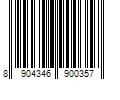 8 904346 900357